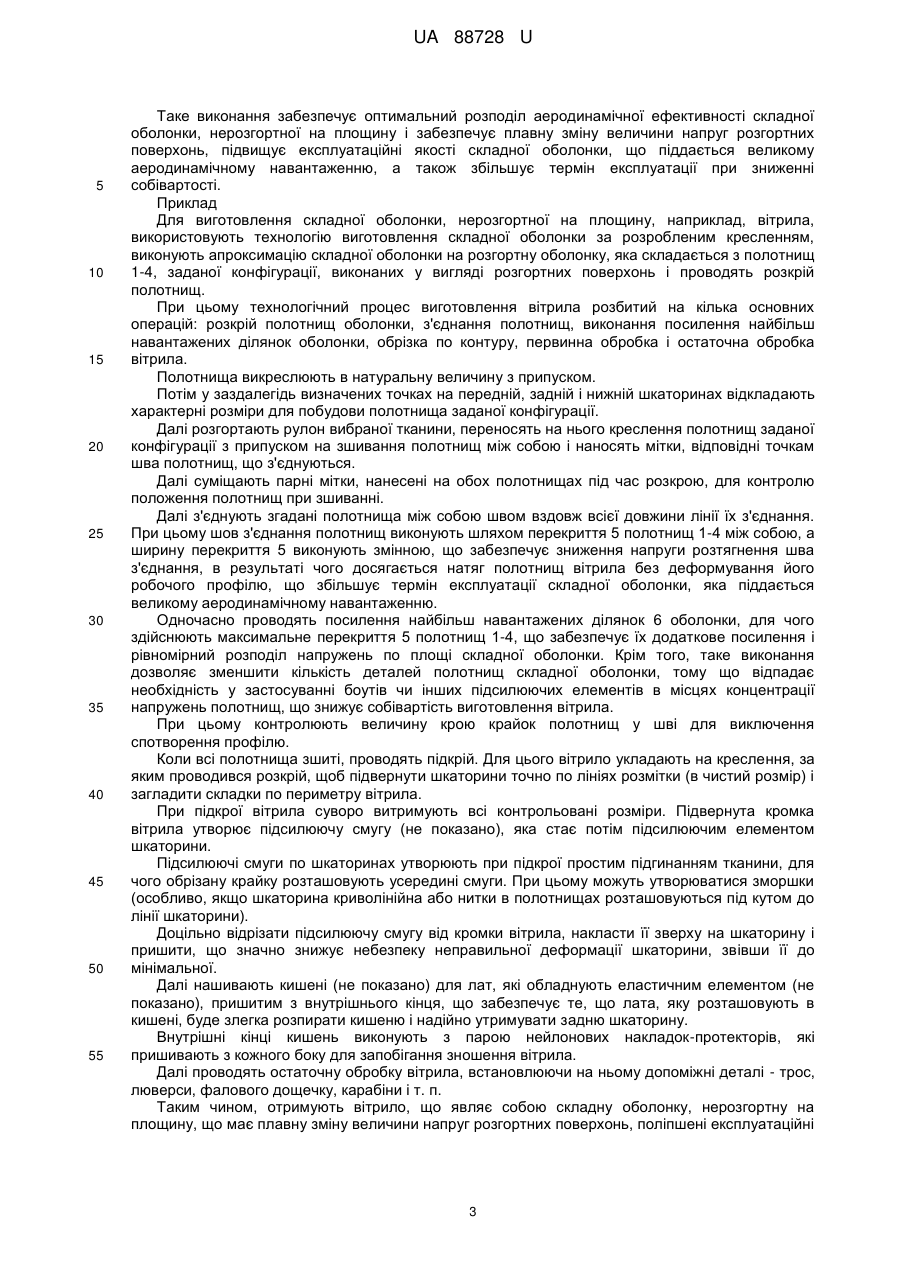 UA 88728 U

Таке виконання забезпечує оптимальний розподіл аеродинамічної ефективності складної оболонки, нерозгортної на площину і забезпечує плавну зміну величини напруг розгортних поверхонь, підвищує експлуатаційні якості складної оболонки, що піддається великому аеродинамічному навантаженню, а також збільшує термін експлуатації при зниженні собівартості.

5

Приклад

Для виготовлення складної оболонки, нерозгортної на площину, наприклад, вітрила, використовують технологію виготовлення складної оболонки за розробленим кресленням, виконують апроксимацію складної оболонки на розгортну оболонку, яка складається з полотнищ 1-4, заданої конфігурації, виконаних у вигляді розгортних поверхонь і проводять розкрій полотнищ.

10

При цьому технологічний процес виготовлення вітрила розбитий на кілька основних операцій: розкрій полотнищ оболонки, з'єднання полотнищ, виконання посилення найбільш навантажених ділянок оболонки, обрізка по контуру, первинна обробка і остаточна обробка вітрила.

15

Полотнища викреслюють в натуральну величину з припуском.

Потім у заздалегідь визначених точках на передній, задній і нижній шкаторинах відкладають характерні розміри для побудови полотнища заданої конфігурації.

Далі розгортають рулон вибраної тканини, переносять на нього креслення полотнищ заданої конфігурації з припуском на зшивання полотнищ між собою і наносять мітки, відповідні точкам шва полотнищ, що з'єднуються.

20

Далі суміщають парні мітки, нанесені на обох полотнищах під час розкрою, для контролю положення полотнищ при зшиванні.

Далі з'єднують згадані полотнища між собою швом вздовж всієї довжини лінії їх з'єднання. При цьому шов з'єднання полотнищ виконують шляхом перекриття 5 полотнищ 1-4 між собою, а ширину перекриття 5 виконують змінною, що забезпечує зниження напруги розтягнення шва з'єднання, в результаті чого досягається натяг полотнищ вітрила без деформування його робочого профілю, що збільшує термін експлуатації складної оболонки, яка піддається великому аеродинамічному навантаженню.

25

Одночасно проводять посилення найбільш навантажених ділянок 6 оболонки, для чого здійснюють максимальне перекриття 5 полотнищ 1-4, що забезпечує їх додаткове посилення і рівномірний розподіл напружень по площі складної оболонки. Крім того, таке виконання дозволяє зменшити кількість деталей полотнищ складної оболонки, тому що відпадає необхідність у застосуванні боутів чи інших підсилюючих елементів в місцях концентрації напружень полотнищ, що знижує собівартість виготовлення вітрила.

30

35

При цьому контролюють величину крою крайок полотнищ у шві для виключення спотворення профілю.

Коли всі полотнища зшиті, проводять підкрій. Для цього вітрило укладають на креслення, за яким проводився розкрій, щоб підвернути шкаторини точно по лініях розмітки (в чистий розмір) і загладити складки по периметру вітрила.

40

При підкрої вітрила суворо витримують всі контрольовані розміри. Підвернута кромка вітрила утворює підсилюючу смугу (не показано), яка стає потім підсилюючим елементом шкаторини.

Підсилюючі смуги по шкаторинах утворюють при підкрої простим підгинанням тканини, для чого обрізану крайку розташовують усередині смуги. При цьому можуть утворюватися зморшки (особливо, якщо шкаторина криволінійна або нитки в полотнищах розташовуються під кутом до лінії шкаторини).

45

Доцільно відрізати підсилюючу смугу від кромки вітрила, накласти її зверху на шкаторину і пришити, що значно знижує небезпеку неправильної деформації шкаторини, звівши її до мінімальної.

50

Далі нашивають кишені (не показано) для лат, які обладнують еластичним елементом (не показано), пришитим з внутрішнього кінця, що забезпечує те, що лата, яку розташовують в кишені, буде злегка розпирати кишеню і надійно утримувати задню шкаторину.

Внутрішні кінці кишень виконують з парою нейлонових накладок-протекторів, які пришивають з кожного боку для запобігання зношення вітрила.

55

Далі проводять остаточну обробку вітрила, встановлюючи на ньому допоміжні деталі - трос, люверси, фалового дощечку, карабіни і т. п.

Таким чином, отримують вітрило, що являє собою складну оболонку, нерозгортну на площину, що має плавну зміну величини напруг розгортних поверхонь, поліпшені експлуатаційні

3